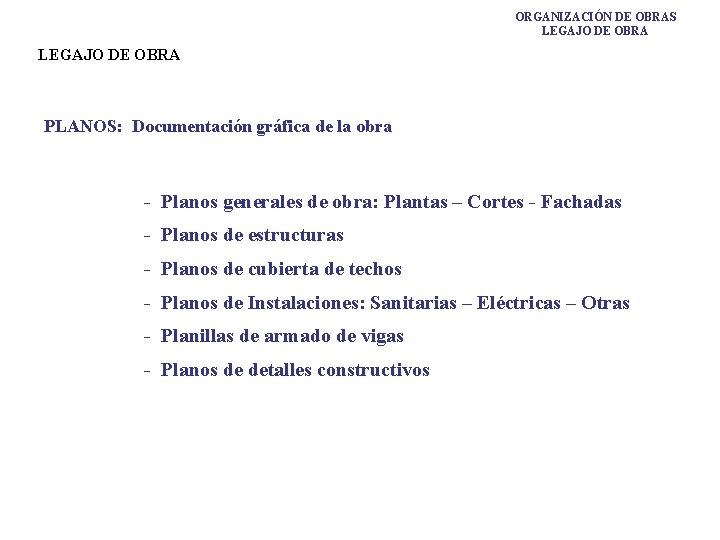 ORGANIZACIÓN DE OBRAS
LEGAJO DE OBRA

LEGAJO DE OBRA

PLANOS: Documentación gráfica de la obra

- Planos generales de obra: Plantas – Cortes - Fachadas
- Planos de estructuras
- Planos de cubierta de techos
- Planos de Instalaciones: Sanitarias – Eléctricas – Otras
- Planillas de armado de vigas
- Planos de detalles constructivos